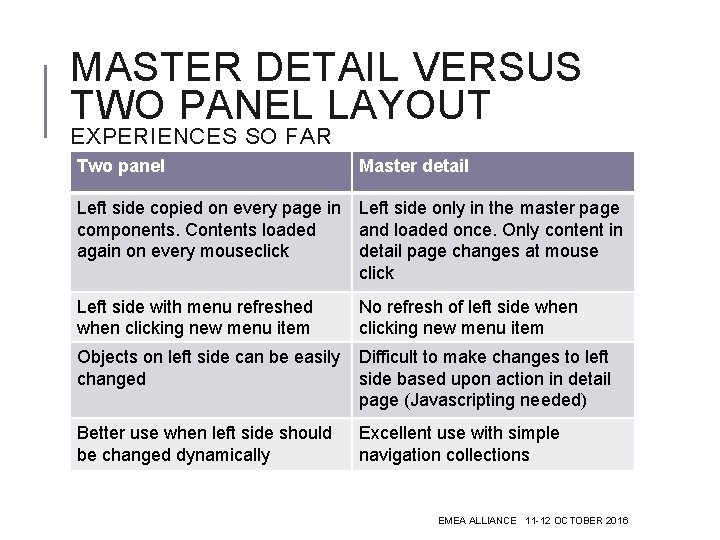 MASTER DETAIL VERSUS TWO PANEL LAYOUT
EXPERIENCES SO FAR

| Two panel | Master detail |
|---|---|
| Left side copied on every page in components. Contents loaded again on every mouseclick | Left side only in the master page and loaded once. Only content in detail page changes at mouse click |
| Left side with menu refreshed when clicking new menu item | No refresh of left side when clicking new menu item |
| Objects on left side can be easily changed | Difficult to make changes to left side based upon action in detail page (Javascripting needed) |
| Better use when left side should be changed dynamically | Excellent use with simple navigation collections |

EMEA ALLIANCE 11-12 OCTOBER 2016